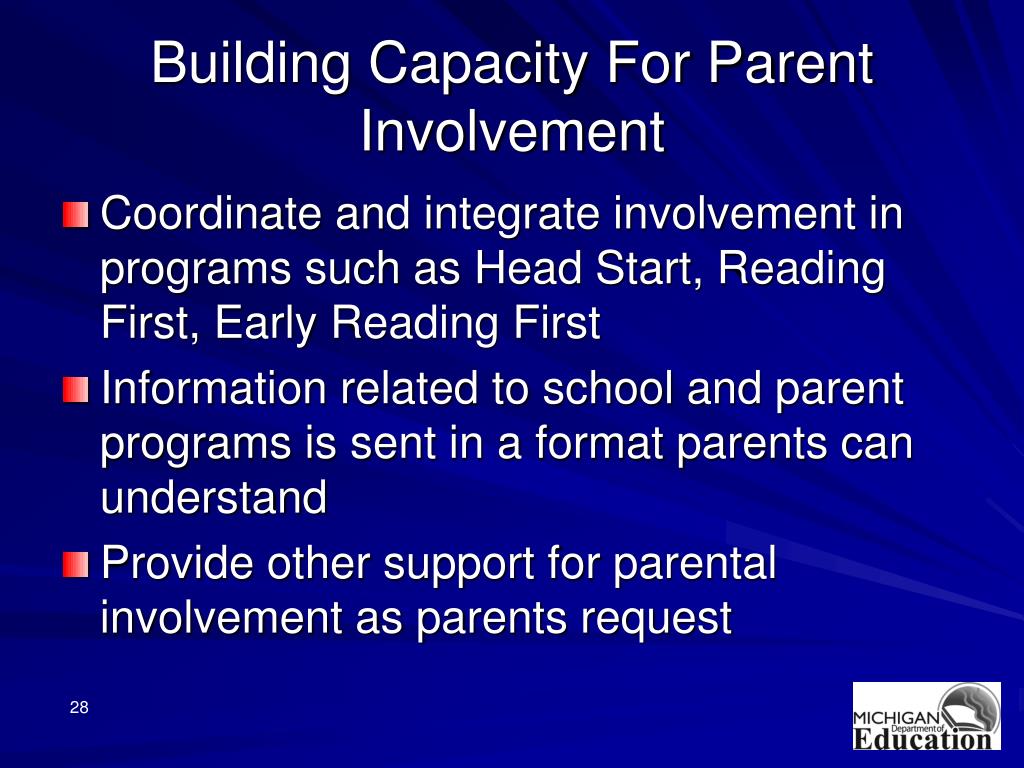 Building Capacity For Parent Involvement

Coordinate and integrate involvement in programs such as Head Start, Reading First, Early Reading First

Information related to school and parent programs is sent in a format parents can understand

Provide other support for parental involvement as parents request

28

MICHIGAN Department of Education